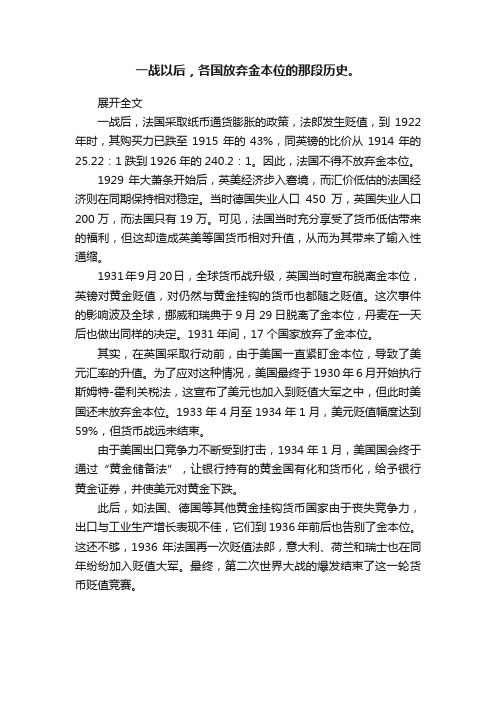 一战以后，各国放弃金本位的那段历史。

展开全文

一战后，法国采取纸币通货膨胀的政策，法郎发生贬值，到 1922 年时，其购买力已跌至 1915 年的 43%，同英镑的比价从 1914 年的 25.22：1 跌到 1926 年的 240.2：1。因此，法国不得不放弃金本位。

1929 年大萧条开始后，英美经济步入窘境，而汇价低估的法国经济则在同期保持相对稳定。当时德国失业人口 450 万，英国失业人口 200 万，而法国只有 19 万。可见，法国当时充分享受了货币低估带来的福利，但这却造成英美等国货币相对升值，从而为其带来了输入性通缩。

1931 年 9 月 20 日，全球货币战升级，英国当时宣布脱离金本位，英镑对黄金贬值，对仍然与黄金挂钩的货币也都随之贬值。这次事件的影响波及全球，挪威和瑞典于 9 月 29 日脱离了金本位，丹麦在一天后也做出同样的决定。1931 年间，17 个国家放弃了金本位。

其实，在英国采取行动前，由于美国一直紧盯金本位，导致了美元汇率的升值。为了应对这种情况，美国最终于 1930 年 6 月开始执行斯姆特-霍利关税法，这宣布了美元也加入到贬值大军之中，但此时美国还未放弃金本位。1933 年 4 月至 1934 年 1 月，美元贬值幅度达到 59%，但货币战远未结束。

由于美国出口竞争力不断受到打击，1934 年 1 月，美国国会终于通过“黄金储备法”，让银行持有的黄金国有化和货币化，给予银行黄金证券，并使美元对黄金下跌。

此后，如法国、德国等其他黄金挂钩货币国家由于丧失竞争力，出口与工业生产增长表现不佳，它们到 1936 年前后也告别了金本位。这还不够，1936 年法国再一次贬值法郎，意大利、荷兰和瑞士也在同年纷纷加入贬值大军。最终，第二次世界大战的爆发结束了这一轮货币贬值竞赛。